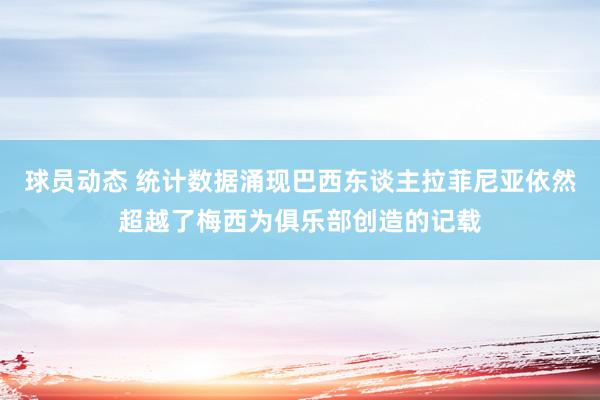 球员动态 统计数据涌现巴西东谈主拉菲尼亚依然超越了梅西为俱乐部创造的记载